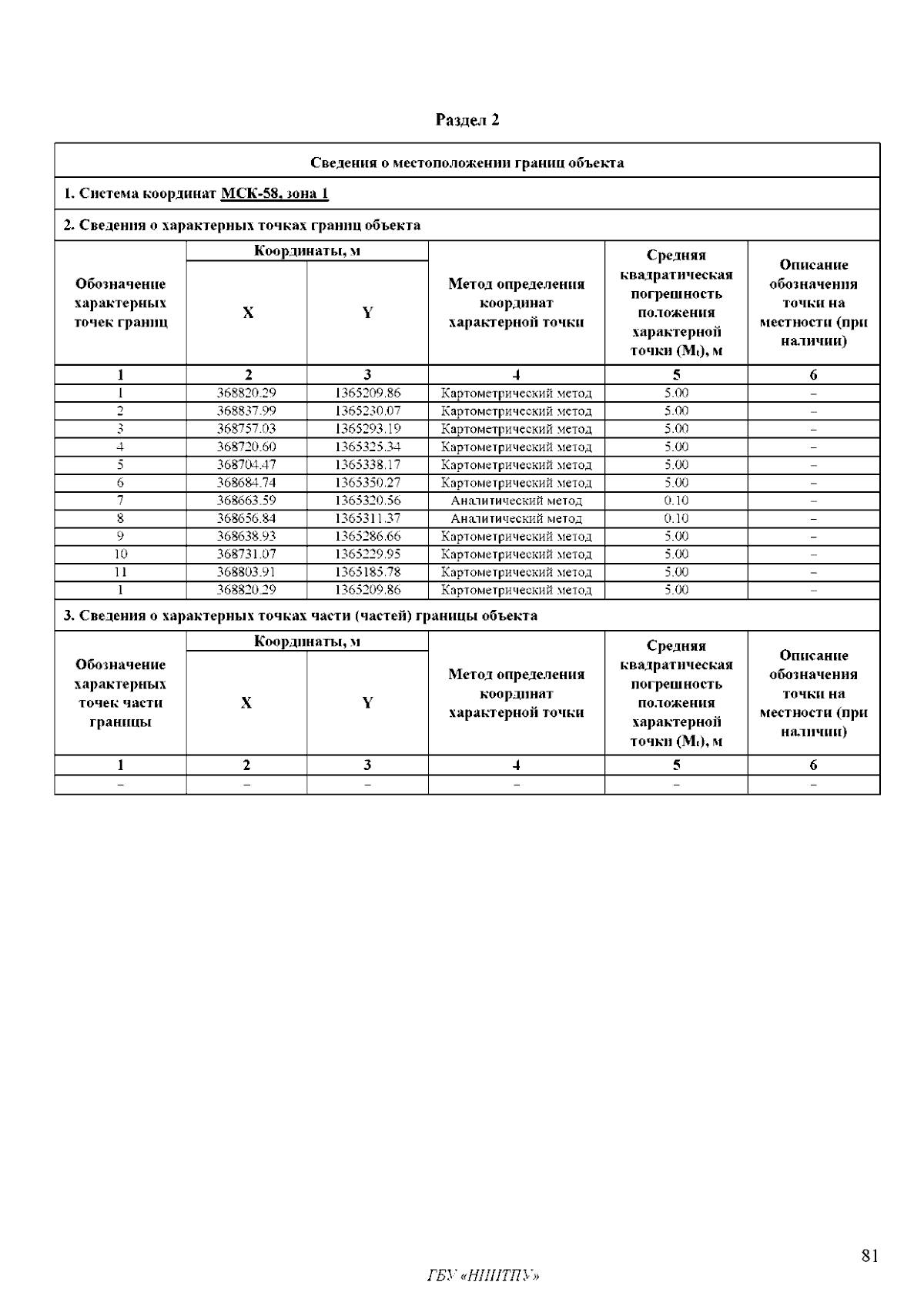 Раздел 2

Сведения о местоположении границ объекта

1. Система координат МСК-58, зона 1

2. Сведения о характерных точках границ объекта

| Обозначение характерных точек границ | Координаты, м X | Координаты, м Y | Метод определения координат характерной точки | Средняя квадратическая погрешность положения характерной точки ($M_t$), м | Описание обозначения точки на местности (при наличии) |
|---|---|---|---|---|---|
| 1 | 2 | 3 | 4 | 5 | 6 |
| 1 | 368820.29 | 1365209.86 | Картометрический метод | 5.00 | – |
| 2 | 368837.99 | 1365230.07 | Картометрический метод | 5.00 | – |
| 3 | 368757.03 | 1365293.19 | Картометрический метод | 5.00 | – |
| 4 | 368720.60 | 1365325.34 | Картометрический метод | 5.00 | – |
| 5 | 368704.47 | 1365338.17 | Картометрический метод | 5.00 | – |
| 6 | 368684.74 | 1365350.27 | Картометрический метод | 5.00 | – |
| 7 | 368663.59 | 1365320.56 | Аналитический метод | 0.10 | – |
| 8 | 368656.84 | 1365311.37 | Аналитический метод | 0.10 | – |
| 9 | 368638.93 | 1365286.66 | Картометрический метод | 5.00 | – |
| 10 | 368731.07 | 1365229.95 | Картометрический метод | 5.00 | – |
| 11 | 368803.91 | 1365185.78 | Картометрический метод | 5.00 | – |
| 1 | 368820.29 | 1365209.86 | Картометрический метод | 5.00 | – |

3. Сведения о характерных точках части (частей) границы объекта

| Обозначение характерных точек части границы | Координаты, м X | Координаты, м Y | Метод определения координат характерной точки | Средняя квадратическая погрешность положения характерной точки ($M_t$), м | Описание обозначения точки на местности (при наличии) |
|---|---|---|---|---|---|
| 1 | 2 | 3 | 4 | 5 | 6 |
| – | – | – | – | – | – |

81

ГБУ «НИИТПУ»